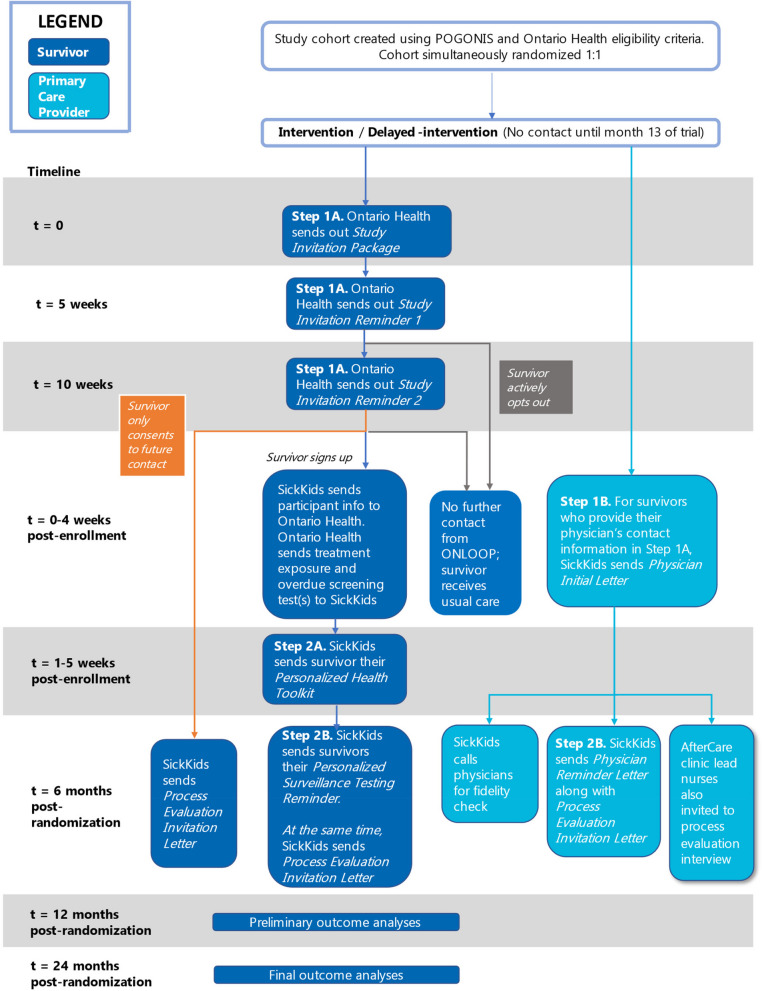 LEGEND
Survivor
Primary Care Provider

Study cohort created using POGONIS and Ontario Health eligibility criteria. Cohort simultaneously randomized 1:1

Intervention / Delayed -intervention (No contact until month 13 of trial)

Timeline

t = 0
Step 1A. Ontario Health sends out Study Invitation Package

t = 5 weeks
Step 1A. Ontario Health sends out Study Invitation Reminder 1

t = 10 weeks
Step 1A. Ontario Health sends out Study Invitation Reminder 2

Survivor actively opts out

Survivor only consents to future contact

Survivor signs up

t = 0-4 weeks post-enrollment
SickKids sends participant info to Ontario Health. Ontario Health sends treatment exposure and overdue screening test(s) to SickKids

No further contact from ONLOOP; survivor receives usual care

Step 1B. For survivors who provide their physician's contact information in Step 1A, SickKids sends Physician Initial Letter

t = 1-5 weeks post-enrollment
Step 2A. SickKids sends survivor their Personalized Health Toolkit

t = 6 months post-randomization
SickKids sends Process Evaluation Invitation Letter

Step 2B. SickKids sends survivors their Personalized Surveillance Testing Reminder.

At the same time, SickKids sends Process Evaluation Invitation Letter

SickKids calls physicians for fidelity check

Step 2B. SickKids sends Physician Reminder Letter along with Process Evaluation Invitation Letter

AfterCare clinic lead nurses also invited to process evaluation interview

t = 12 months post-randomization
Preliminary outcome analyses

t = 24 months post-randomization
Final outcome analyses